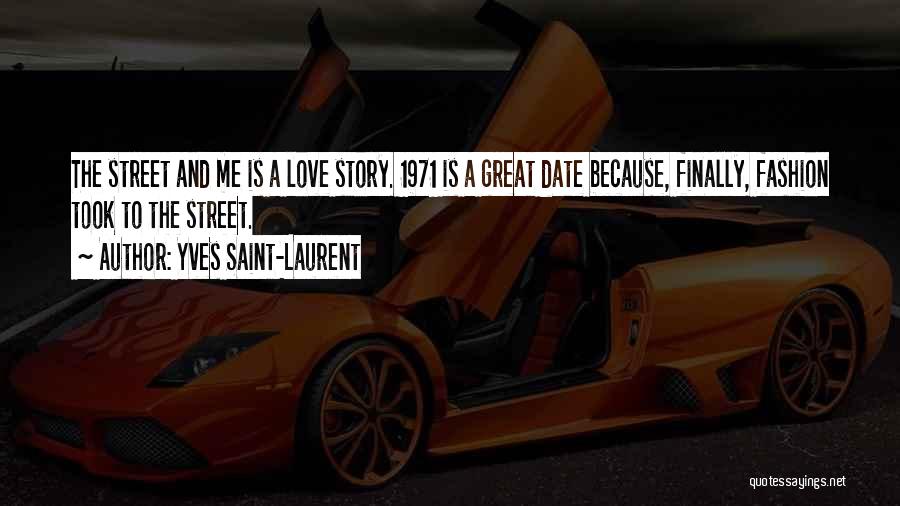 THE STREET AND ME IS A LOVE STORY. 1971 IS A GREAT DATE BECAUSE, FINALLY, FASHION TOOK TO THE STREET.

~ AUTHOR: YVES SAINT-LAURENT

quotessayings.net